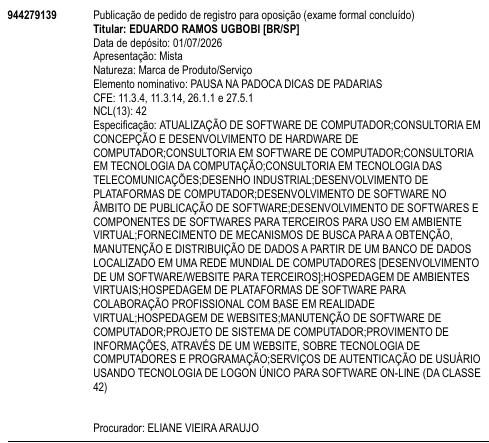 944279139

Publicação de pedido de registro para oposição (exame formal concluído)
Titular: EDUARDO RAMOS UGBOBI [BR/SP]
Data de depósito: 01/07/2026
Apresentação: Mista
Natureza: Marca de Produto/Serviço
Elemento nominativo: PAUSA NA PADOCA DICAS DE PADARIAS
CFE: 11.3.4, 11.3.14, 26.1.1 e 27.5.1
NCL(13): 42
Especificação: ATUALIZAÇÃO DE SOFTWARE DE COMPUTADOR;CONSULTORIA EM CONCEPÇÃO E DESENVOLVIMENTO DE HARDWARE DE COMPUTADOR;CONSULTORIA EM SOFTWARE DE COMPUTADOR;CONSULTORIA EM TECNOLOGIA DA COMPUTAÇÃO;CONSULTORIA EM TECNOLOGIA DAS TELECOMUNICAÇÕES;DESENHO INDUSTRIAL;DESENVOLVIMENTO DE PLATAFORMAS DE COMPUTADOR;DESENVOLVIMENTO DE SOFTWARE NO ÂMBITO DE PUBLICAÇÃO DE SOFTWARE;DESENVOLVIMENTO DE SOFTWARES E COMPONENTES DE SOFTWARES PARA TERCEIROS PARA USO EM AMBIENTE VIRTUAL;FORNECIMENTO DE MECANISMOS DE BUSCA PARA A OBTENÇÃO, MANUTENÇÃO E DISTRIBUIÇÃO DE DADOS A PARTIR DE UM BANCO DE DADOS LOCALIZADO EM UMA REDE MUNDIAL DE COMPUTADORES [DESENVOLVIMENTO DE UM SOFTWARE/WEBSITE PARA TERCEIROS];HOSPEDAGEM DE AMBIENTES VIRTUAIS;HOSPEDAGEM DE PLATAFORMAS DE SOFTWARE PARA COLABORAÇÃO PROFISSIONAL COM BASE EM REALIDADE VIRTUAL;HOSPEDAGEM DE WEBSITES;MANUTENÇÃO DE SOFTWARE DE COMPUTADOR;PROJETO DE SISTEMA DE COMPUTADOR;PROVIMENTO DE INFORMAÇÕES, ATRAVÉS DE UM WEBSITE, SOBRE TECNOLOGIA DE COMPUTADORES E PROGRAMAÇÃO;SERVIÇOS DE AUTENTICAÇÃO DE USUÁRIO USANDO TECNOLOGIA DE LOGON ÚNICO PARA SOFTWARE ON-LINE (DA CLASSE 42)

Procurador: ELIANE VIEIRA ARAUJO